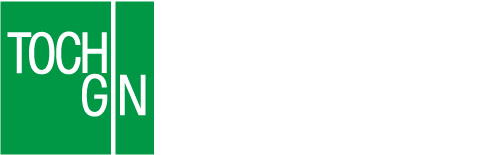 TOCH
G N